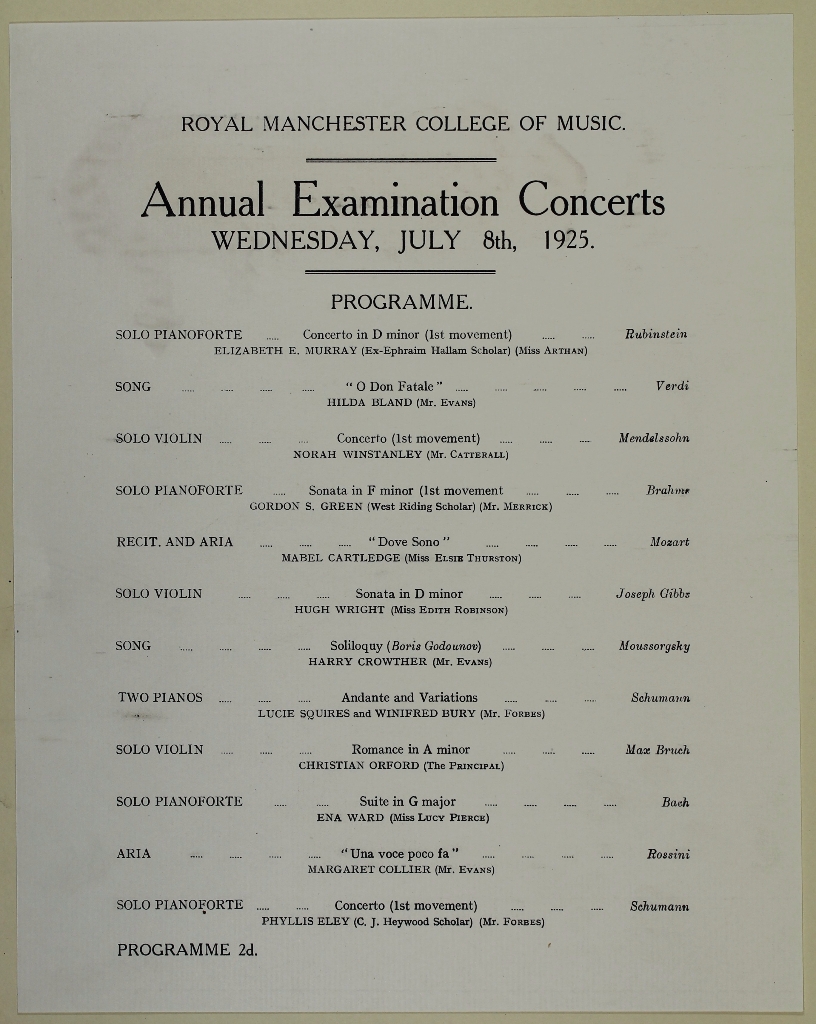 ROYAL MANCHESTER COLLEGE OF MUSIC.

Annual Examination Concerts
WEDNESDAY, JULY 8th, 1925.

PROGRAMME.

SOLO PIANOFORTE ..... Concerto in D minor (1st movement) ..... ..... Rubinstein
ELIZABETH E. MURRAY (Ex-Ephraim Hallam Scholar) (Miss ARTHAN)

SONG ..... ..... ..... ..... "O Don Fatale" ..... ..... ..... ..... ..... Verdi
HILDA BLAND (Mr. EVANS)

SOLO VIOLIN ..... ..... ..... Concerto (1st movement) ..... ..... ..... Mendelssohn
NORAH WINSTANLEY (Mr. CATTERALL)

SOLO PIANOFORTE ..... Sonata in F minor (1st movement ..... ..... ..... Brahms
GORDON S. GREEN (West Riding Scholar) (Mr. MERRICK)

RECIT. AND ARIA ..... ..... ..... "Dove Sono" ..... ..... ..... ..... Mozart
MABEL CARTLEDGE (Miss ELSIE THURSTON)

SOLO VIOLIN ..... ..... ..... Sonata in D minor ..... ..... ..... Joseph Gibbs
HUGH WRIGHT (Miss EDITH ROBINSON)

SONG ..... ..... ..... ..... Soliloquy (Boris Godounov) ..... ..... ..... Moussorgsky
HARRY CROWTHER (Mr. EVANS)

TWO PIANOS ..... ..... ..... Andante and Variations ..... ..... ..... Schumann
LUCIE SQUIRES and WINIFRED BURY (Mr. FORBES)

SOLO VIOLIN ..... ..... ..... Romance in A minor ..... ..... ..... Max Bruch
CHRISTIAN ORFORD (The PRINCIPAL)

SOLO PIANOFORTE ..... ..... Suite in G major ..... ..... ..... ..... Bach
ENA WARD (Miss LUCY PIERCE)

ARIA ..... ..... ..... ..... "Una voce poco fa" ..... ..... ..... ..... Rossini
MARGARET COLLIER (Mr. EVANS)

SOLO PIANOFORTE ..... ..... Concerto (1st movement) ..... ..... ..... Schumann
PHYLLIS ELEY (C. J. Heywood Scholar) (Mr. FORBES)

PROGRAMME 2d.